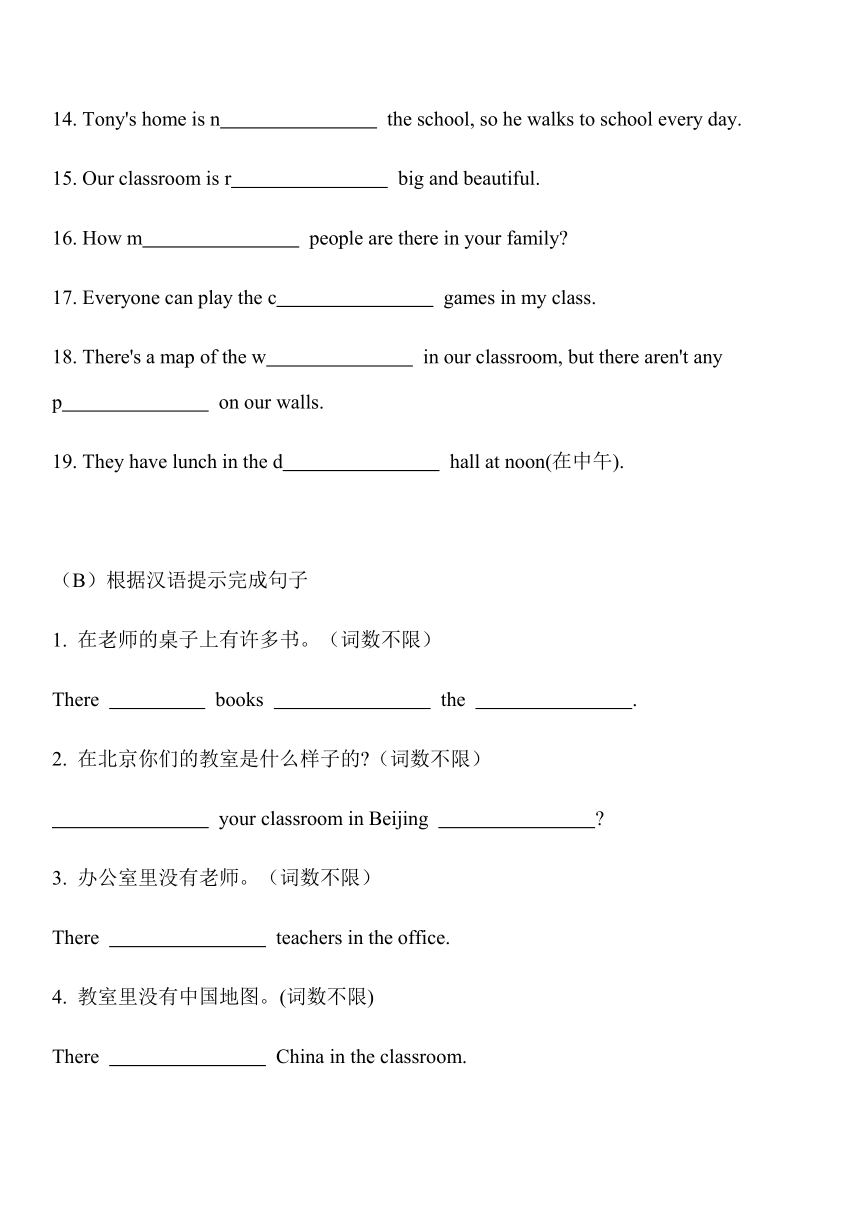 14. Tony's home is n________________ the school, so he walks to school every day.

15. Our classroom is r________________ big and beautiful.

16. How m________________ people are there in your family?

17. Everyone can play the c________________ games in my class.

18. There's a map of the w_______________ in our classroom, but there aren't any p_______________ on our walls.

19. They have lunch in the d________________ hall at noon(在中午).

（B）根据汉语提示完成句子

1. 在老师的桌子上有许多书。（词数不限）

There __________ books ________________ the ________________.

2. 在北京你们的教室是什么样子的?（词数不限）

________________ your classroom in Beijing ________________?

3. 办公室里没有老师。（词数不限）

There ________________ teachers in the office.

4. 教室里没有中国地图。(词数不限)

There ________________ China in the classroom.